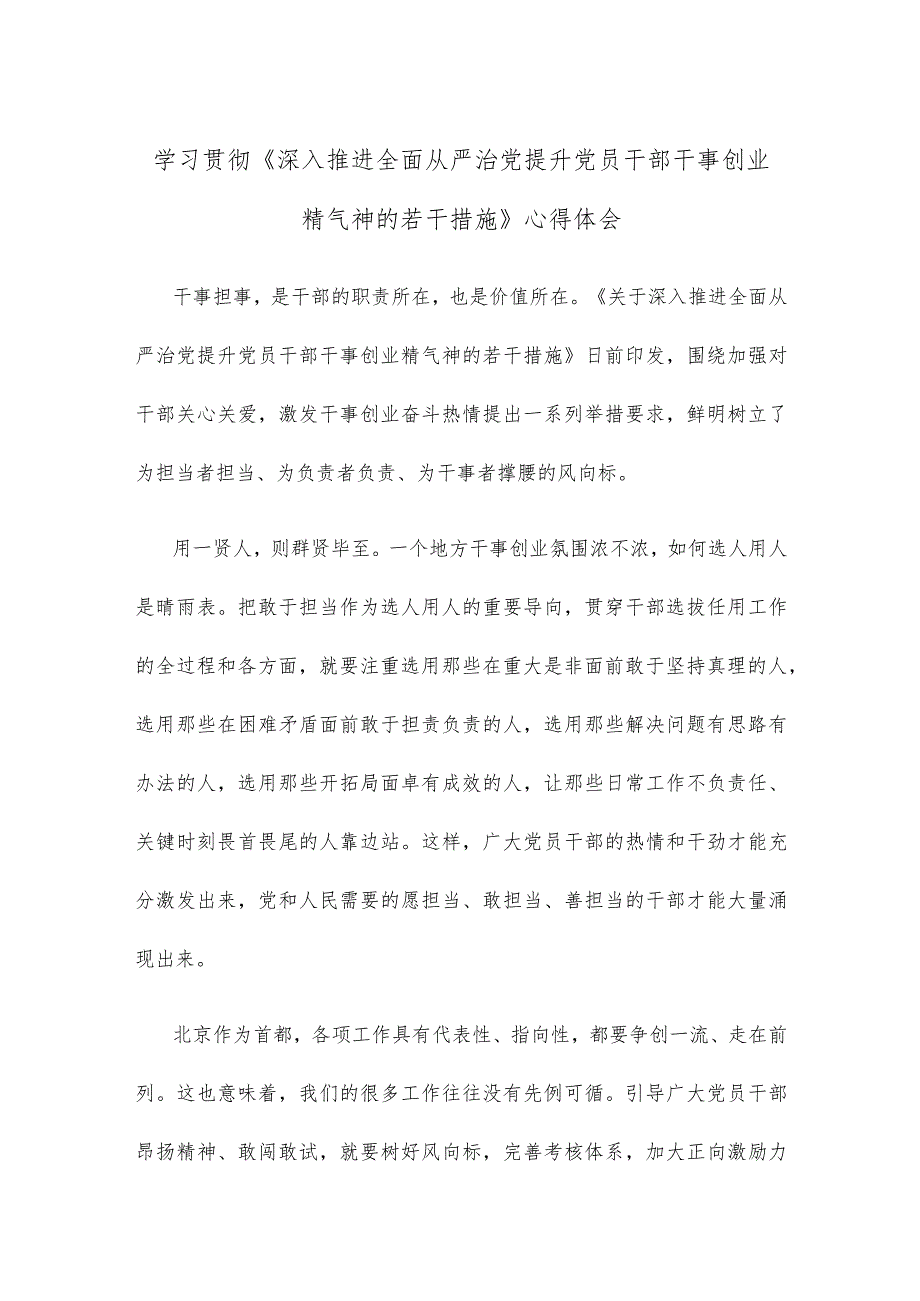 学习贯彻《深入推进全面从严治党提升党员干部干事创业精气神的若干措施》心得体会

干事担事，是干部的职责所在，也是价值所在。《关于深入推进全面从严治党提升党员干部干事创业精气神的若干措施》日前印发，围绕加强对干部关心关爱，激发干事创业奋斗热情提出一系列举措要求，鲜明树立了为担当者担当、为负责者负责、为干事者撑腰的风向标。

用一贤人，则群贤毕至。一个地方干事创业氛围浓不浓，如何选人用人是晴雨表。把敢于担当作为选人用人的重要导向，贯穿干部选拔任用工作的全过程和各方面，就要注重选用那些在重大是非面前敢于坚持真理的人，选用那些在困难矛盾面前敢于担责负责的人，选用那些解决问题有思路有办法的人，选用那些开拓局面卓有成效的人，让那些日常工作不负责任、关键时刻畏首畏尾的人靠边站。这样，广大党员干部的热情和干劲才能充分激发出来，党和人民需要的愿担当、敢担当、善担当的干部才能大量涌现出来。

北京作为首都，各项工作具有代表性、指向性，都要争创一流、走在前列。这也意味着，我们的很多工作往往没有先例可循。引导广大党员干部昂扬精神、敢闯敢试，就要树好风向标，完善考核体系，加大正向激励力